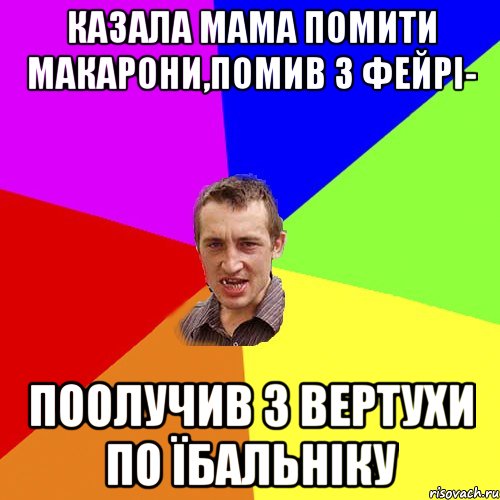 КАЗАЛА МАМА ПОМИТИ МАКАРОНИ,ПОМИВ З ФЕЙРІ-

ПООЛУЧИВ З ВЕРТУХИ ПО ЇБАЛЬНІКУ

risovach.ru